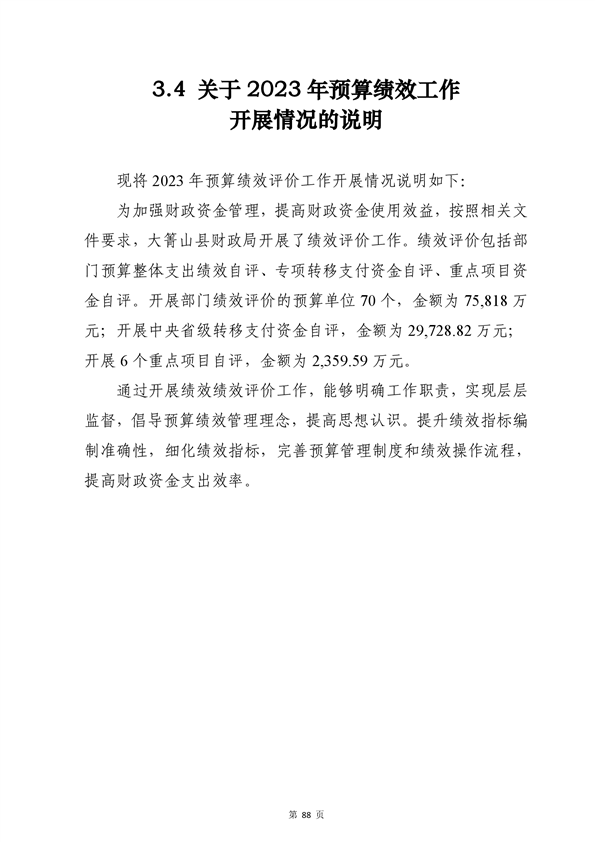 3.4 关于 2023 年预算绩效工作开展情况的说明

现将 2023 年预算绩效评价工作开展情况说明如下:

为加强财政资金管理，提高财政资金使用效益，按照相关文件要求，大箐山县财政局开展了绩效评价工作。绩效评价包括部门预算整体支出绩效自评、专项转移支付资金自评、重点项目资金自评。开展部门绩效评价的预算单位 70 个，金额为 75,818 万元；开展中央省级转移支付资金自评，金额为 29,728.82 万元；开展 6 个重点项目自评，金额为 2,359.59 万元。

通过开展绩效绩效评价工作，能够明确工作职责，实现层层监督，倡导预算绩效管理理念，提高思想认识。提升绩效指标编制准确性，细化绩效指标，完善预算管理制度和绩效操作流程，提高财政资金支出效率。

第 88 页